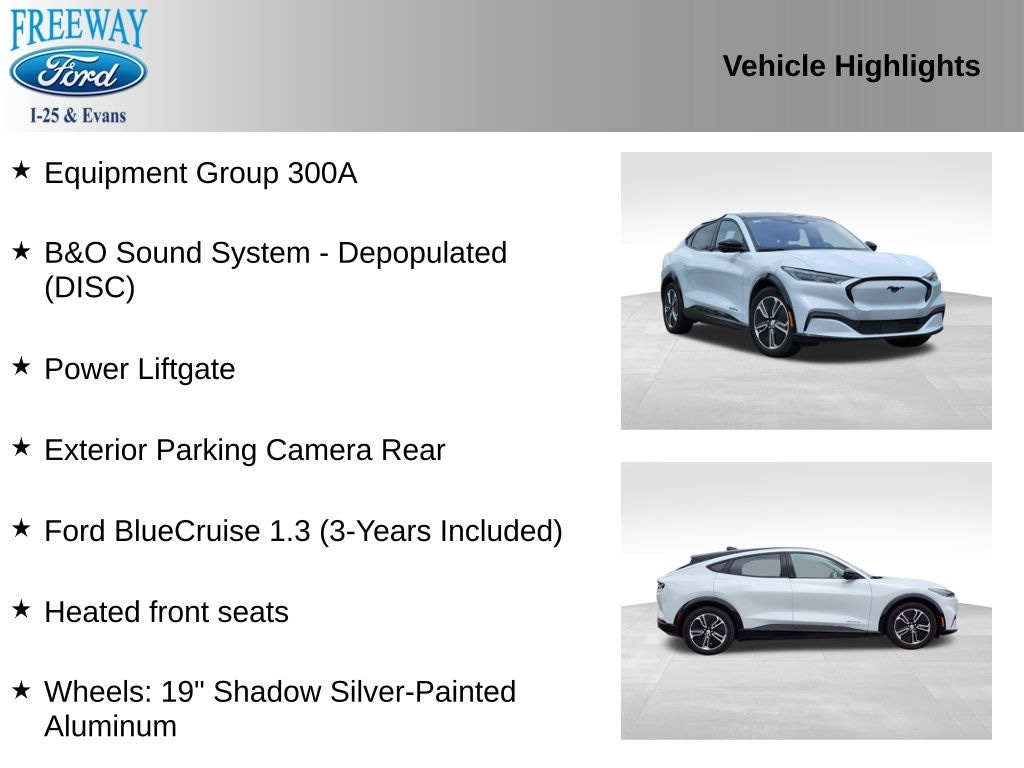 FREEWAY
Ford
I-25 & Evans

Vehicle Highlights

★ Equipment Group 300A

★ B&O Sound System - Depopulated (DISC)

★ Power Liftgate

★ Exterior Parking Camera Rear

★ Ford BlueCruise 1.3 (3-Years Included)

★ Heated front seats

★ Wheels: 19" Shadow Silver-Painted Aluminum